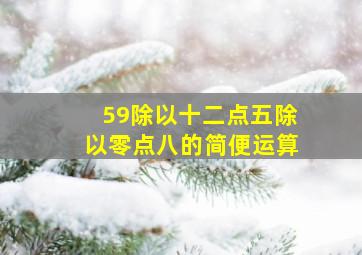 59除以十二点五除以零点八的简便运算